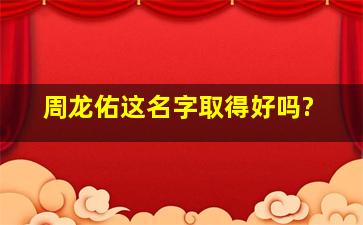 周龙佑这名字取得好吗?